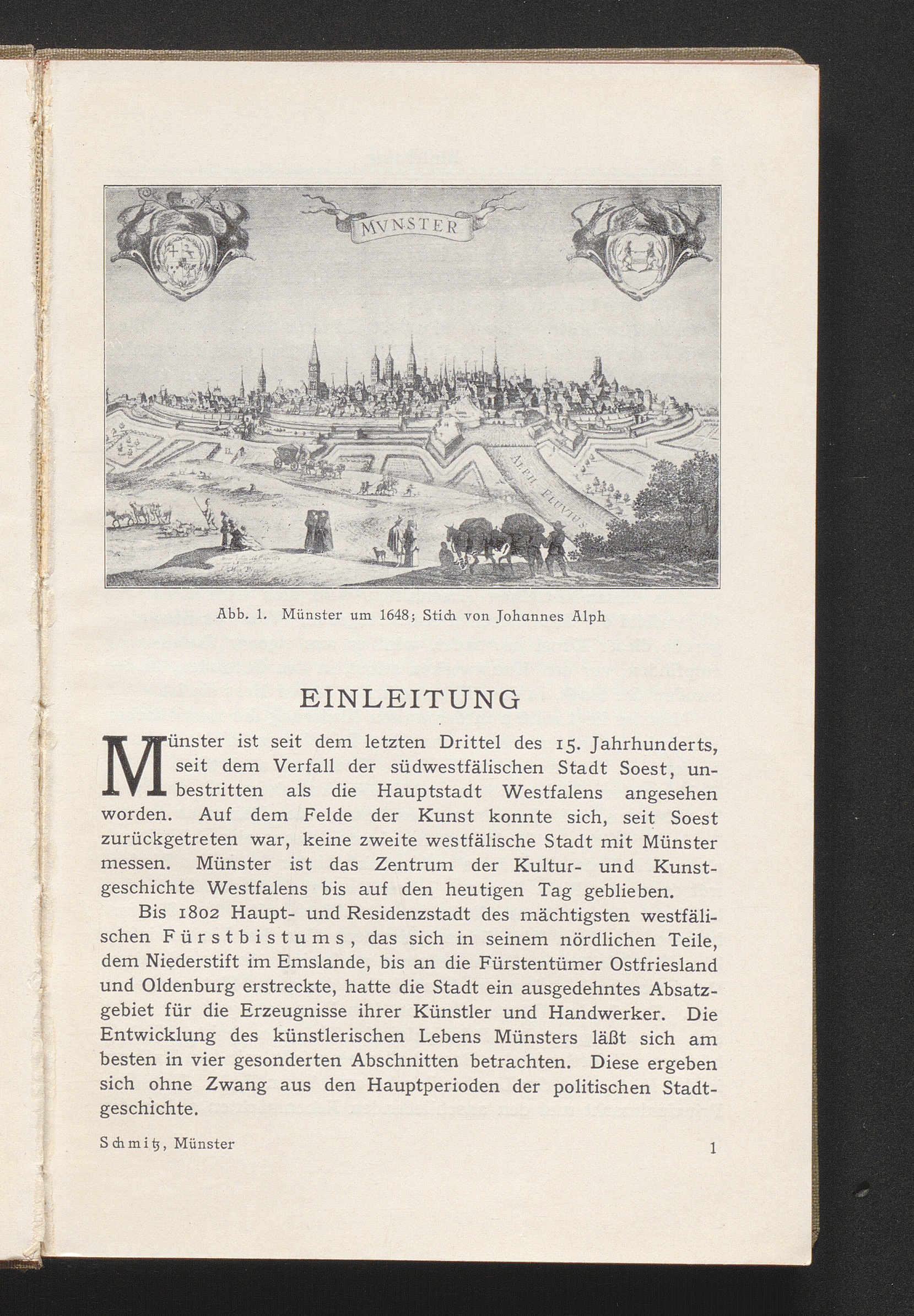 MVNSTER

ALPH FLUVIUS

Abb. 1. Münster um 1648; Stich von Johannes Alph

EINLEITUNG

Münster ist seit dem letzten Drittel des 15. Jahrhunderts, seit dem Verfall der südwestfälischen Stadt Soest, unbestritten als die Hauptstadt Westfalens angesehen worden. Auf dem Felde der Kunst konnte sich, seit Soest zurückgetreten war, keine zweite westfälische Stadt mit Münster messen. Münster ist das Zentrum der Kultur- und Kunstgeschichte Westfalens bis auf den heutigen Tag geblieben.

Bis 1802 Haupt- und Residenzstadt des mächtigsten westfälischen Fürstbistums, das sich in seinem nördlichen Teile, dem Niederstift im Emslande, bis an die Fürstentümer Ostfriesland und Oldenburg erstreckte, hatte die Stadt ein ausgedehntes Absatzgebiet für die Erzeugnisse ihrer Künstler und Handwerker. Die Entwicklung des künstlerischen Lebens Münsters läßt sich am besten in vier gesonderten Abschnitten betrachten. Diese ergeben sich ohne Zwang aus den Hauptperioden der politischen Stadtgeschichte.

Schmitz, Münster

1